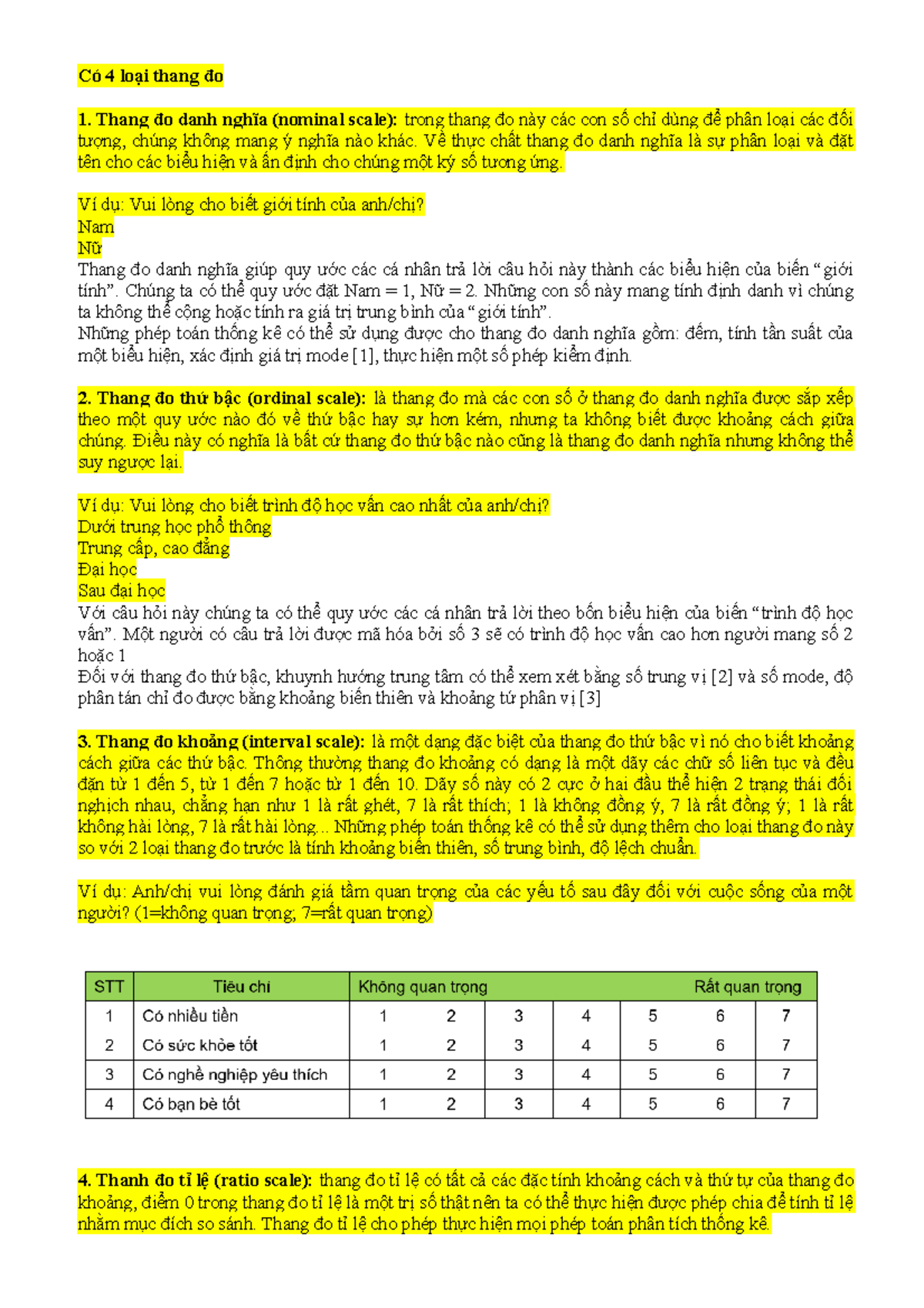 Có 4 loại thang đo

1. Thang đo danh nghĩa (nominal scale): trong thang đo này các con số chỉ dùng để phân loại các đối tượng, chúng không mang ý nghĩa nào khác. Về thực chất thang đo danh nghĩa là sự phân loại và đặt tên cho các biểu hiện và ấn định cho chúng một ký số tương ứng.

Ví dụ: Vui lòng cho biết giới tính của anh/chị?
Nam
Nữ
Thang đo danh nghĩa giúp quy ước các cá nhân trả lời câu hỏi này thành các biểu hiện của biến “giới tính”. Chúng ta có thể quy ước đặt Nam = 1, Nữ = 2. Những con số này mang tính định danh vì chúng ta không thể cộng hoặc tính ra giá trị trung bình của “giới tính”.
Những phép toán thống kê có thể sử dụng được cho thang đo danh nghĩa gồm: đếm, tính tần suất của một biểu hiện, xác định giá trị mode [1], thực hiện một số phép kiểm định.

2. Thang đo thứ bậc (ordinal scale): là thang đo mà các con số ở thang đo danh nghĩa được sắp xếp theo một quy ước nào đó về thứ bậc hay sự hơn kém, nhưng ta không biết được khoảng cách giữa chúng. Điều này có nghĩa là bất cứ thang đo thứ bậc nào cũng là thang đo danh nghĩa nhưng không thể suy ngược lại.

Ví dụ: Vui lòng cho biết trình độ học vấn cao nhất của anh/chị?
Dưới trung học phổ thông
Trung cấp, cao đẳng
Đại học
Sau đại học
Với câu hỏi này chúng ta có thể quy ước các cá nhân trả lời theo bốn biểu hiện của biến “trình độ học vấn”. Một người có câu trả lời được mã hóa bởi số 3 sẽ có trình độ học vấn cao hơn người mang số 2 hoặc 1
Đối với thang đo thứ bậc, khuynh hướng trung tâm có thể xem xét bằng số trung vị [2] và số mode, độ phân tán chỉ đo được bằng khoảng biến thiên và khoảng tứ phân vị [3]

3. Thang đo khoảng (interval scale): là một dạng đặc biệt của thang đo thứ bậc vì nó cho biết khoảng cách giữa các thứ bậc. Thông thường thang đo khoảng có dạng là một dãy các chữ số liên tục và đều đặn từ 1 đến 5, từ 1 đến 7 hoặc từ 1 đến 10. Dãy số này có 2 cực ở hai đầu thể hiện 2 trạng thái đối nghịch nhau, chẳng hạn như 1 là rất ghét, 7 là rất thích; 1 là không đồng ý, 7 là rất đồng ý; 1 là rất không hài lòng, 7 là rất hài lòng... Những phép toán thống kê có thể sử dụng thêm cho loại thang đo này so với 2 loại thang đo trước là tính khoảng biến thiên, số trung bình, độ lệch chuẩn.

Ví dụ: Anh/chị vui lòng đánh giá tầm quan trọng của các yếu tố sau đây đối với cuộc sống của một người? (1=không quan trọng; 7=rất quan trọng)

| STT | Tiêu chí | Không quan trọng | | | | | | Rất quan trọng |
|---|---|---|---|---|---|---|---|---|
| 1 | Có nhiều tiền | 1 | 2 | 3 | 4 | 5 | 6 | 7 |
| 2 | Có sức khỏe tốt | 1 | 2 | 3 | 4 | 5 | 6 | 7 |
| 3 | Có nghề nghiệp yêu thích | 1 | 2 | 3 | 4 | 5 | 6 | 7 |
| 4 | Có bạn bè tốt | 1 | 2 | 3 | 4 | 5 | 6 | 7 |

4. Thanh đo tỉ lệ (ratio scale): thang đo tỉ lệ có tất cả các đặc tính khoảng cách và thứ tự của thang đo khoảng, điểm 0 trong thang đo tỉ lệ là một trị số thật nên ta có thể thực hiện được phép chia để tính tỉ lệ nhằm mục đích so sánh. Thang đo tỉ lệ cho phép thực hiện mọi phép toán phân tích thống kê.